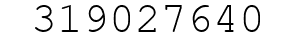 319027640